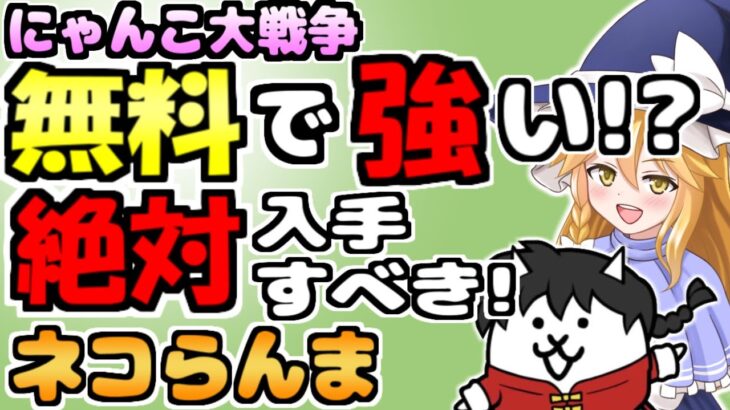 にゃんこ大戦争

無料で強い!?

絶対入手すべき!

ネコらんま